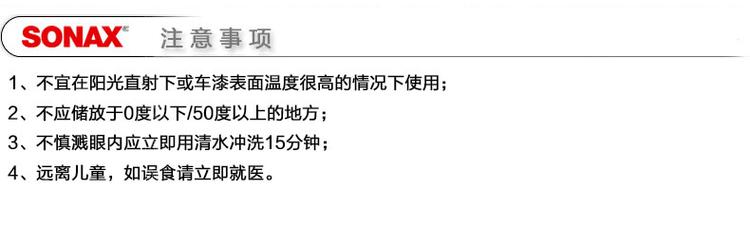 SONAX 注意事项

1、不宜在阳光直射下或车漆表面温度很高的情况下使用；

2、不应储放于0度以下/50度以上的地方；

3、不慎溅眼内应立即用清水冲洗15分钟；

4、远离儿童，如误食请立即就医。